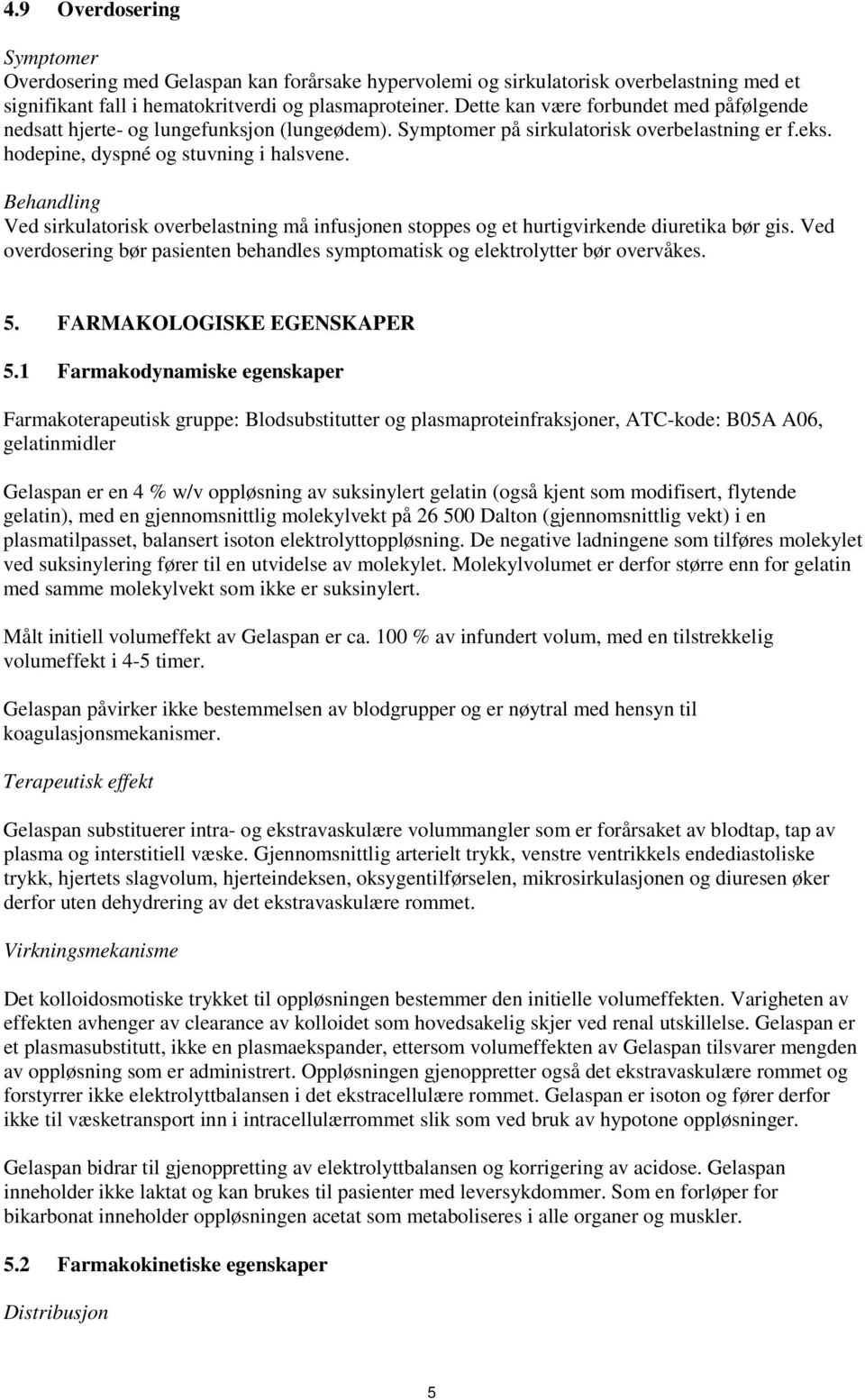 4.9 Overdosering

Symptomer
Overdosering med Gelaspan kan forårsake hypervolemi og sirkulatorisk overbelastning med et signifikant fall i hematokritverdi og plasmaproteiner. Dette kan være forbundet med påfølgende nedsatt hjerte- og lungefunksjon (lungeødem). Symptomer på sirkulatorisk overbelastning er f.eks. hodepine, dyspné og stuvning i halsvene.

Behandling
Ved sirkulatorisk overbelastning må infusjonen stoppes og et hurtigvirkende diuretika bør gis. Ved overdosering bør pasienten behandles symptomatisk og elektrolytter bør overvåkes.

5. FARMAKOLOGISKE EGENSKAPER

5.1 Farmakodynamiske egenskaper

Farmakoterapeutisk gruppe: Blodsubstitutter og plasmaproteinfraksjoner, ATC-kode: B05A A06, gelatinmidler

Gelaspan er en 4 % w/v oppløsning av suksinylert gelatin (også kjent som modifisert, flytende gelatin), med en gjennomsnittlig molekylvekt på 26 500 Dalton (gjennomsnittlig vekt) i en plasmatilpasset, balansert isoton elektrolyttoppløsning. De negative ladningene som tilføres molekylet ved suksinylering fører til en utvidelse av molekylet. Molekylvolumet er derfor større enn for gelatin med samme molekylvekt som ikke er suksinylert.

Målt initiell volumeffekt av Gelaspan er ca. 100 % av infundert volum, med en tilstrekkelig volumeffekt i 4-5 timer.

Gelaspan påvirker ikke bestemmelsen av blodgrupper og er nøytral med hensyn til koagulasjonsmekanismer.

Terapeutisk effekt

Gelaspan substituerer intra- og ekstravaskulære volummangler som er forårsaket av blodtap, tap av plasma og interstitiell væske. Gjennomsnittlig arterielt trykk, venstre ventrikkels endediastoliske trykk, hjertets slagvolum, hjerteindeksen, oksygentilførselen, mikrosirkulasjonen og diuresen øker derfor uten dehydrering av det ekstravaskulære rommet.

Virkningsmekanisme

Det kolloidosmotiske trykket til oppløsningen bestemmer den initielle volumeffekten. Varigheten av effekten avhenger av clearance av kolloidet som hovedsakelig skjer ved renal utskillelse. Gelaspan er et plasmasubstitutt, ikke en plasmaekspander, ettersom volumeffekten av Gelaspan tilsvarer mengden av oppløsning som er administrert. Oppløsningen gjenoppretter også det ekstravaskulære rommet og forstyrrer ikke elektrolyttbalansen i det ekstracellulære rommet. Gelaspan er isoton og fører derfor ikke til væsketransport inn i intracellulærrommet slik som ved bruk av hypotone oppløsninger.

Gelaspan bidrar til gjenoppretting av elektrolyttbalansen og korrigering av acidose. Gelaspan inneholder ikke laktat og kan brukes til pasienter med leversykdommer. Som en forløper for bikarbonat inneholder oppløsningen acetat som metaboliseres i alle organer og muskler.

5.2 Farmakokinetiske egenskaper

Distribusjon

5